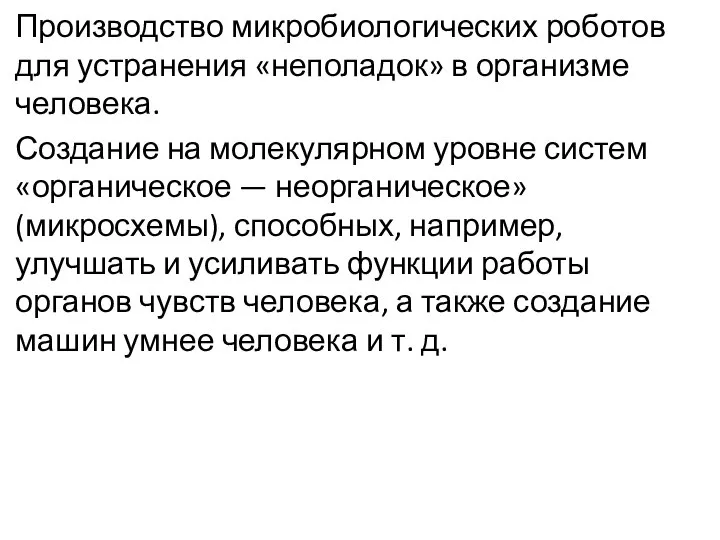 Производство микробиологических роботов для устранения «неполадок» в организме человека.

Создание на молекулярном уровне систем «органическое — неорганическое» (микросхемы), способных, например, улучшать и усиливать функции работы органов чувств человека, а также создание машин умнее человека и т. д.